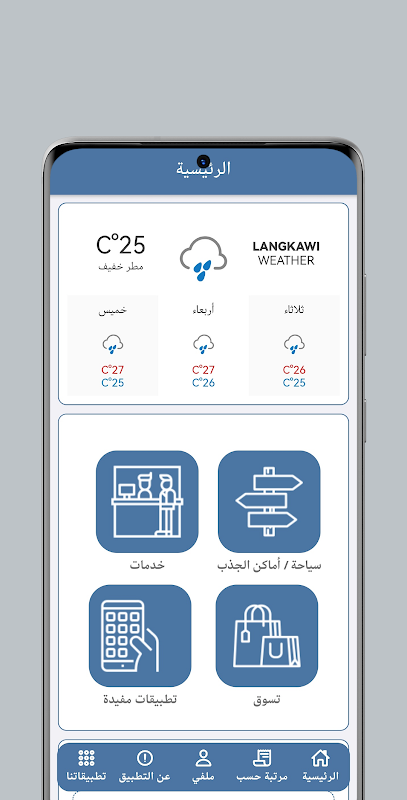 الرئيسية

LANGKAWI WEATHER

C°25
مطر خفيف

ثلاثاء
C°26
C°25

أربعاء
C°27
C°26

خميس
C°27
C°25

سياحة / أماكن الجذب

خدمات

تسوق

تطبيقات مفيدة

الرئيسية
مرتبة حسب
ملفي
عن التطبيق
تطبيقاتنا